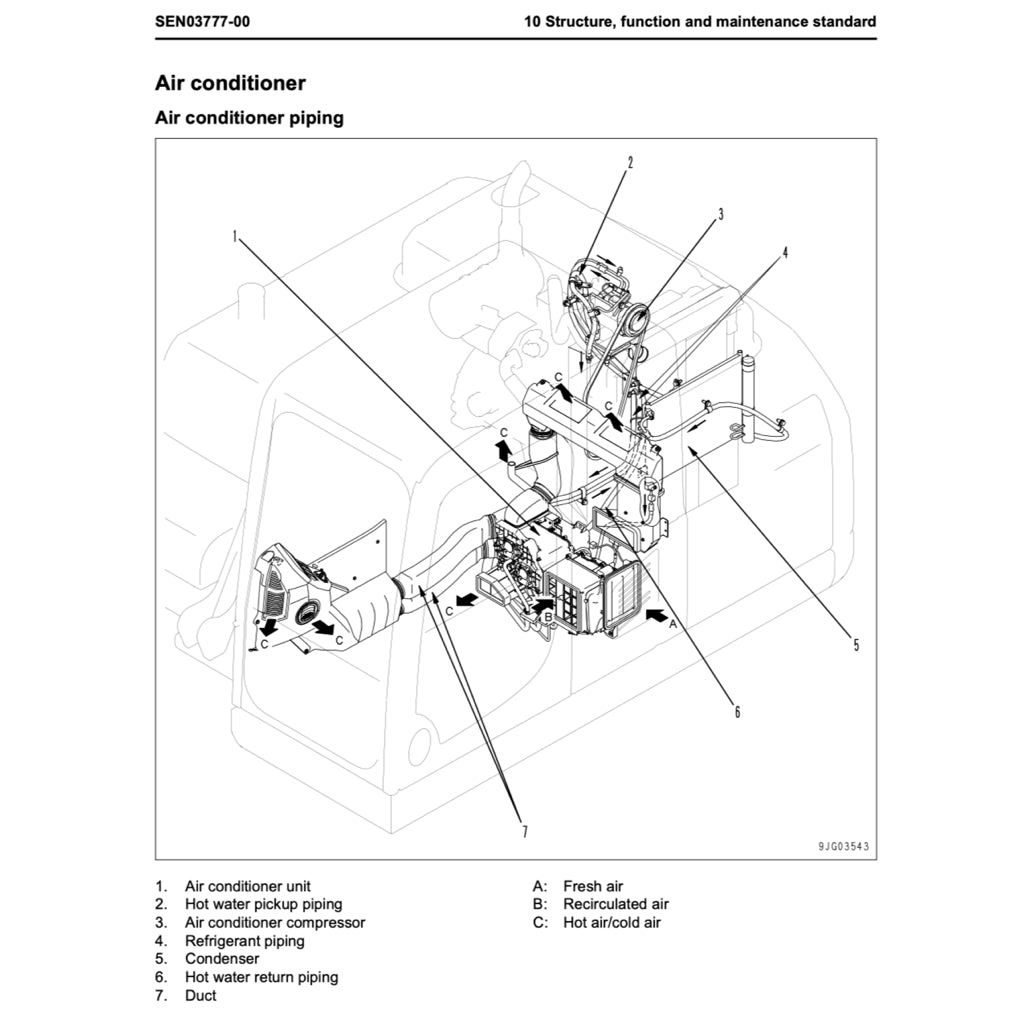 SEN03777-00

10 Structure, function and maintenance standard

Air conditioner

Air conditioner piping

1
2
3
4
5
6
7
C
C
C
C
C
C
B
A

9JG03543

1. Air conditioner unit
2. Hot water pickup piping
3. Air conditioner compressor
4. Refrigerant piping
5. Condenser
6. Hot water return piping
7. Duct

A: Fresh air
B: Recirculated air
C: Hot air/cold air